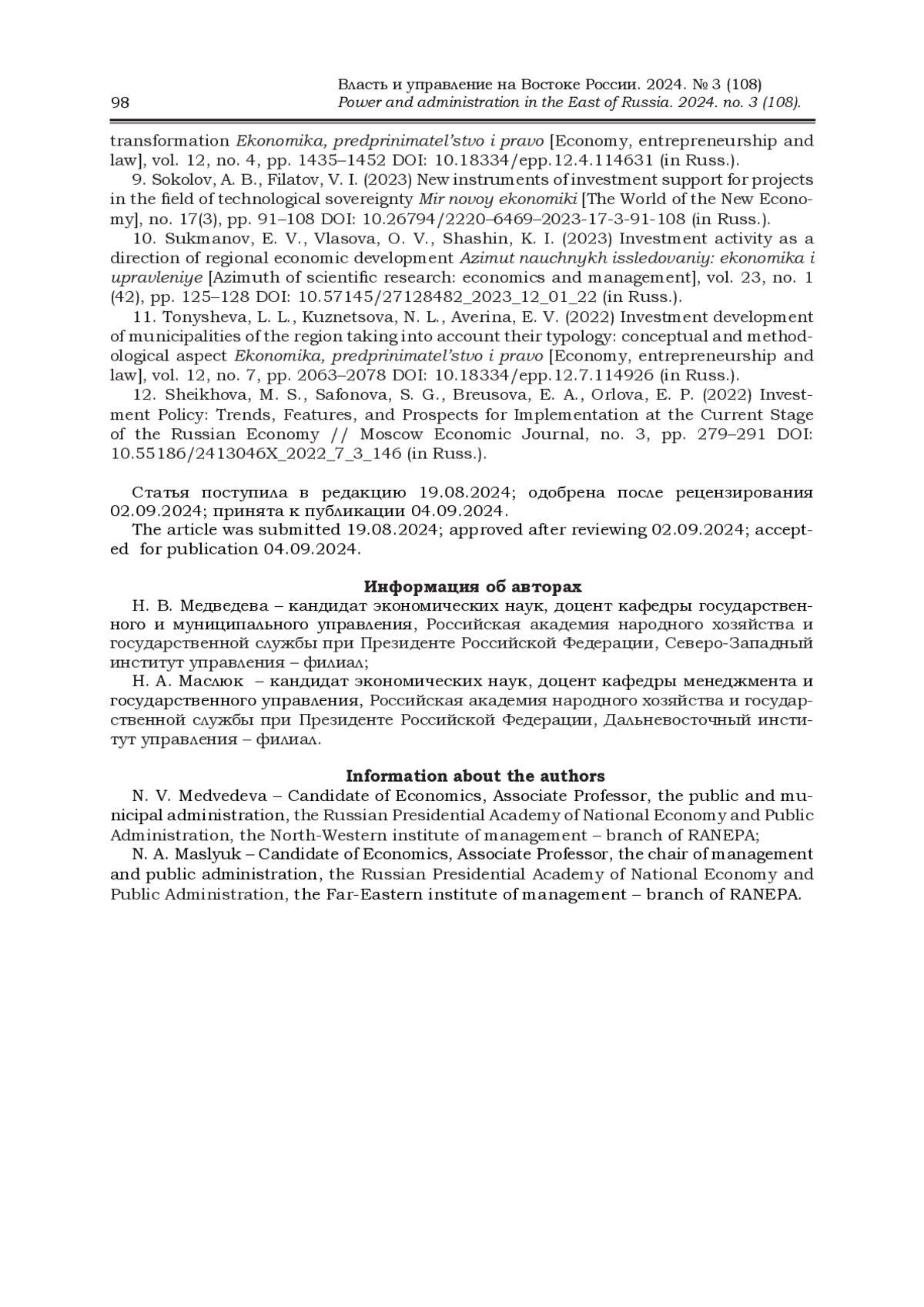 98

Власть и управление на Востоке России. 2024. № 3 (108)
Power and administration in the East of Russia. 2024. no. 3 (108).

transformation Ekonomika, predprinimatel'stvo i pravo [Economy, entrepreneurship and law], vol. 12, no. 4, pp. 1435–1452 DOI: 10.18334/epp.12.4.114631 (in Russ.).

9. Sokolov, A. B., Filatov, V. I. (2023) New instruments of investment support for projects in the field of technological sovereignty Mir novoy ekonomiki [The World of the New Economy], no. 17(3), pp. 91–108 DOI: 10.26794/2220–6469–2023-17-3-91-108 (in Russ.).

10. Sukmanov, E. V., Vlasova, O. V., Shashin, K. I. (2023) Investment activity as a direction of regional economic development Azimut nauchnykh issledovaniy: ekonomika i upravleniye [Azimuth of scientific research: economics and management], vol. 23, no. 1 (42), pp. 125–128 DOI: 10.57145/27128482_2023_12_01_22 (in Russ.).

11. Tonysheva, L. L., Kuznetsova, N. L., Averina, E. V. (2022) Investment development of municipalities of the region taking into account their typology: conceptual and methodological aspect Ekonomika, predprinimatel'stvo i pravo [Economy, entrepreneurship and law], vol. 12, no. 7, pp. 2063–2078 DOI: 10.18334/epp.12.7.114926 (in Russ.).

12. Sheikhova, M. S., Safonova, S. G., Breusova, E. A., Orlova, E. P. (2022) Investment Policy: Trends, Features, and Prospects for Implementation at the Current Stage of the Russian Economy // Moscow Economic Journal, no. 3, pp. 279–291 DOI: 10.55186/2413046X_2022_7_3_146 (in Russ.).

Статья поступила в редакцию 19.08.2024; одобрена после рецензирования 02.09.2024; принята к публикации 04.09.2024.

The article was submitted 19.08.2024; approved after reviewing 02.09.2024; accepted for publication 04.09.2024.

Информация об авторах

Н. В. Медведева – кандидат экономических наук, доцент кафедры государственного и муниципального управления, Российская академия народного хозяйства и государственной службы при Президенте Российской Федерации, Северо-Западный институт управления – филиал;

Н. А. Маслюк – кандидат экономических наук, доцент кафедры менеджмента и государственного управления, Российская академия народного хозяйства и государственной службы при Президенте Российской Федерации, Дальневосточный институт управления – филиал.

Information about the authors

N. V. Medvedeva – Candidate of Economics, Associate Professor, the public and municipal administration, the Russian Presidential Academy of National Economy and Public Administration, the North-Western institute of management – branch of RANEPA;

N. A. Maslyuk – Candidate of Economics, Associate Professor, the chair of management and public administration, the Russian Presidential Academy of National Economy and Public Administration, the Far-Eastern institute of management – branch of RANEPA.